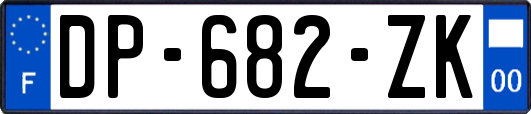 F
DP-682-ZK
00